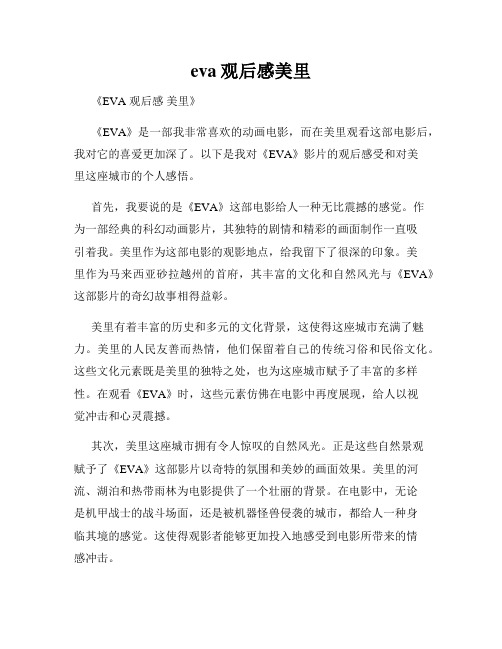 eva 观后感美里

《EVA 观后感 美里》

《EVA》是一部我非常喜欢的动画电影，而在美里观看这部电影后，我对它的喜爱更加深了。以下是我对《EVA》影片的观后感受和对美里这座城市的个人感悟。

首先，我要说的是《EVA》这部电影给人一种无比震撼的感觉。作为一部经典的科幻动画影片，其独特的剧情和精彩的画面制作一直吸引着我。美里作为这部电影的观影地点，给我留下了很深的印象。美里作为马来西亚砂拉越州的首府，其丰富的文化和自然风光与《EVA》这部影片的奇幻故事相得益彰。

美里有着丰富的历史和多元的文化背景，这使得这座城市充满了魅力。美里的人民友善而热情，他们保留着自己的传统习俗和民俗文化。这些文化元素既是美里的独特之处，也为这座城市赋予了丰富的多样性。在观看《EVA》时，这些元素仿佛在电影中再度展现，给人以视觉冲击和心灵震撼。

其次，美里这座城市拥有令人惊叹的自然风光。正是这些自然景观赋予了《EVA》这部影片以奇特的氛围和美妙的画面效果。美里的河流、湖泊和热带雨林为电影提供了一个壮丽的背景。在电影中，无论是机甲战士的战斗场面，还是被机器怪兽侵袭的城市，都给人一种身临其境的感觉。这使得观影者能够更加投入地感受到电影所带来的情感冲击。